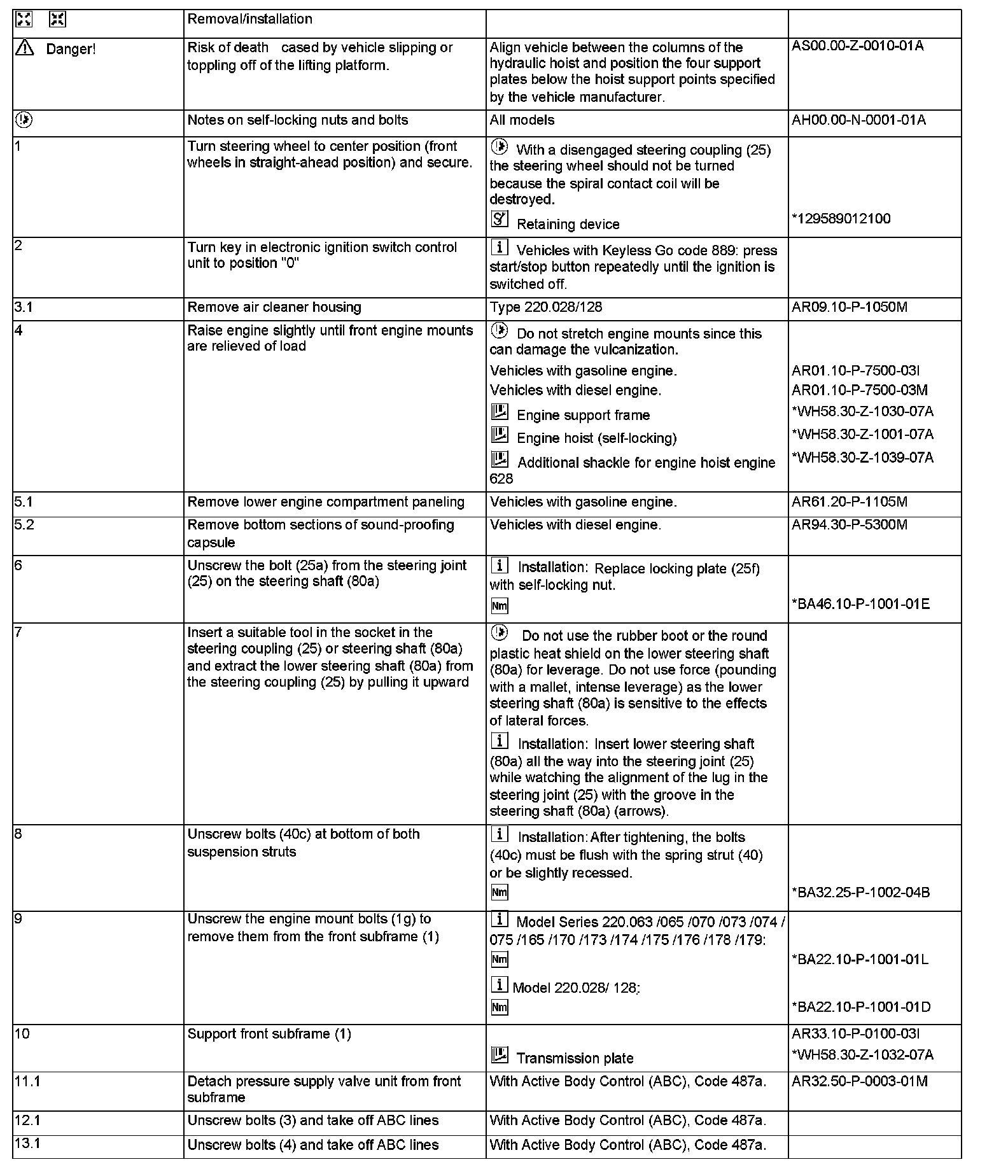 |  | Removal/installation |  |  |
|---|---|---|---|
| Danger! | Risk of death cased by vehicle slipping or toppling off of the lifting platform. | Align vehicle between the columns of the hydraulic hoist and position the four support plates below the hoist support points specified by the vehicle manufacturer. | AS00.00-Z-0010-01A |
|  | Notes on self-locking nuts and bolts | All models | AH00.00-N-0001-01A |
| 1 | Turn steering wheel to center position (front wheels in straight-ahead position) and secure. | With a disengaged steering coupling (25) the steering wheel should not be turned because the spiral contact coil will be destroyed. Retaining device | *129589012100 |
| 2 | Turn key in electronic ignition switch control unit to position "0" | Vehicles with Keyless Go code 889: press start/stop button repeatedly until the ignition is switched off. |  |
| 3.1 | Remove air cleaner housing | Type 220.028/128 | AR09.10-P-1050M |
| 4 | Raise engine slightly until front engine mounts are relieved of load | Do not stretch engine mounts since this can damage the vulcanization. Vehicles with gasoline engine. Vehicles with diesel engine. Engine support frame Engine hoist (self-locking) Additional shackle for engine hoist engine 628 | AR01.10-P-7500-03I AR01.10-P-7500-03M *WH58.30-Z-1030-07A *WH58.30-Z-1001-07A *WH58.30-Z-1039-07A |
| 5.1 | Remove lower engine compartment paneling | Vehicles with gasoline engine. | AR61.20-P-1105M |
| 5.2 | Remove bottom sections of sound-proofing capsule | Vehicles with diesel engine. | AR94.30-P-5300M |
| 6 | Unscrew the bolt (25a) from the steering joint (25) on the steering shaft (80a) | Installation: Replace locking plate (25f) with self-locking nut. Nm | *BA46.10-P-1001-01E |
| 7 | Insert a suitable tool in the socket in the steering coupling (25) or steering shaft (80a) and extract the lower steering shaft (80a) from the steering coupling (25) by pulling it upward | Do not use the rubber boot or the round plastic heat shield on the lower steering shaft (80a) for leverage. Do not use force (pounding with a mallet, intense leverage) as the lower steering shaft (80a) is sensitive to the effects of lateral forces. Installation: Insert lower steering shaft (80a) all the way into the steering joint (25) while watching the alignment of the lug in the steering joint (25) with the groove in the steering shaft (80a) (arrows). |  |
| 8 | Unscrew bolts (40c) at bottom of both suspension struts | Installation: After tightening, the bolts (40c) must be flush with the spring strut (40) or be slightly recessed. Nm | *BA32.25-P-1002-04B |
| 9 | Unscrew the engine mount bolts (1g) to remove them from the front subframe (1) | Model Series 220.063 /065 /070 /073 /074 / 075 /165 /170 /173 /174 /175 /176 /178 /179: Nm Model 220.028/ 128: Nm | *BA22.10-P-1001-01L *BA22.10-P-1001-01D |
| 10 | Support front subframe (1) | Transmission plate | AR33.10-P-0100-03I *WH58.30-Z-1032-07A |
| 11.1 | Detach pressure supply valve unit from front subframe | With Active Body Control (ABC), Code 487a. | AR32.50-P-0003-01M |
| 12.1 | Unscrew bolts (3) and take off ABC lines | With Active Body Control (ABC), Code 487a. |  |
| 13.1 | Unscrew bolts (4) and take off ABC lines | With Active Body Control (ABC), Code 487a. |  |